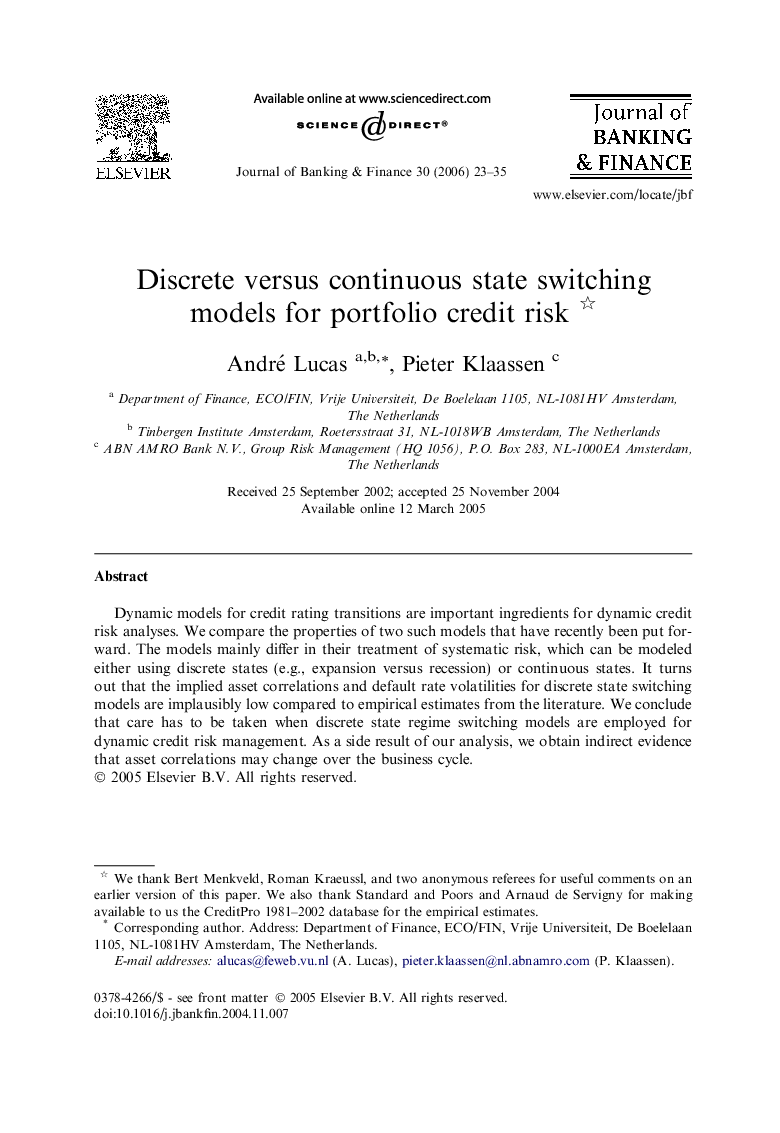 ELSEVIER

Available online at www.sciencedirect.com

SCIENCE @ DIRECT®

Journal of Banking & Finance 30 (2006) 23–35

Journal of BANKING & FINANCE

www.elsevier.com/locate/jbf

Discrete versus continuous state switching models for portfolio credit risk ☆

André Lucas $^{a,b,*}$, Pieter Klaassen $^{c}$

$^{a}$ Department of Finance, ECO/FIN, Vrije Universiteit, De Boelelaan 1105, NL-1081HV Amsterdam, The Netherlands

$^{b}$ Tinbergen Institute Amsterdam, Roetersstraat 31, NL-1018WB Amsterdam, The Netherlands

$^{c}$ ABN AMRO Bank N.V., Group Risk Management (HQ 1056), P.O. Box 283, NL-1000EA Amsterdam, The Netherlands

Received 25 September 2002; accepted 25 November 2004
Available online 12 March 2005

Abstract

Dynamic models for credit rating transitions are important ingredients for dynamic credit risk analyses. We compare the properties of two such models that have recently been put forward. The models mainly differ in their treatment of systematic risk, which can be modeled either using discrete states (e.g., expansion versus recession) or continuous states. It turns out that the implied asset correlations and default rate volatilities for discrete state switching models are implausibly low compared to empirical estimates from the literature. We conclude that care has to be taken when discrete state regime switching models are employed for dynamic credit risk management. As a side result of our analysis, we obtain indirect evidence that asset correlations may change over the business cycle.
© 2005 Elsevier B.V. All rights reserved.

☆ We thank Bert Menkveld, Roman Kraeussl, and two anonymous referees for useful comments on an earlier version of this paper. We also thank Standard and Poors and Arnaud de Servigny for making available to us the CreditPro 1981–2002 database for the empirical estimates.
* Corresponding author. Address: Department of Finance, ECO/FIN, Vrije Universiteit, De Boelelaan 1105, NL-1081HV Amsterdam, The Netherlands.
E-mail addresses: alucas@feweb.vu.nl (A. Lucas), pieter.klaassen@nl.abnamro.com (P. Klaassen).

0378-4266/$ - see front matter © 2005 Elsevier B.V. All rights reserved.
doi:10.1016/j.jbankfin.2004.11.007